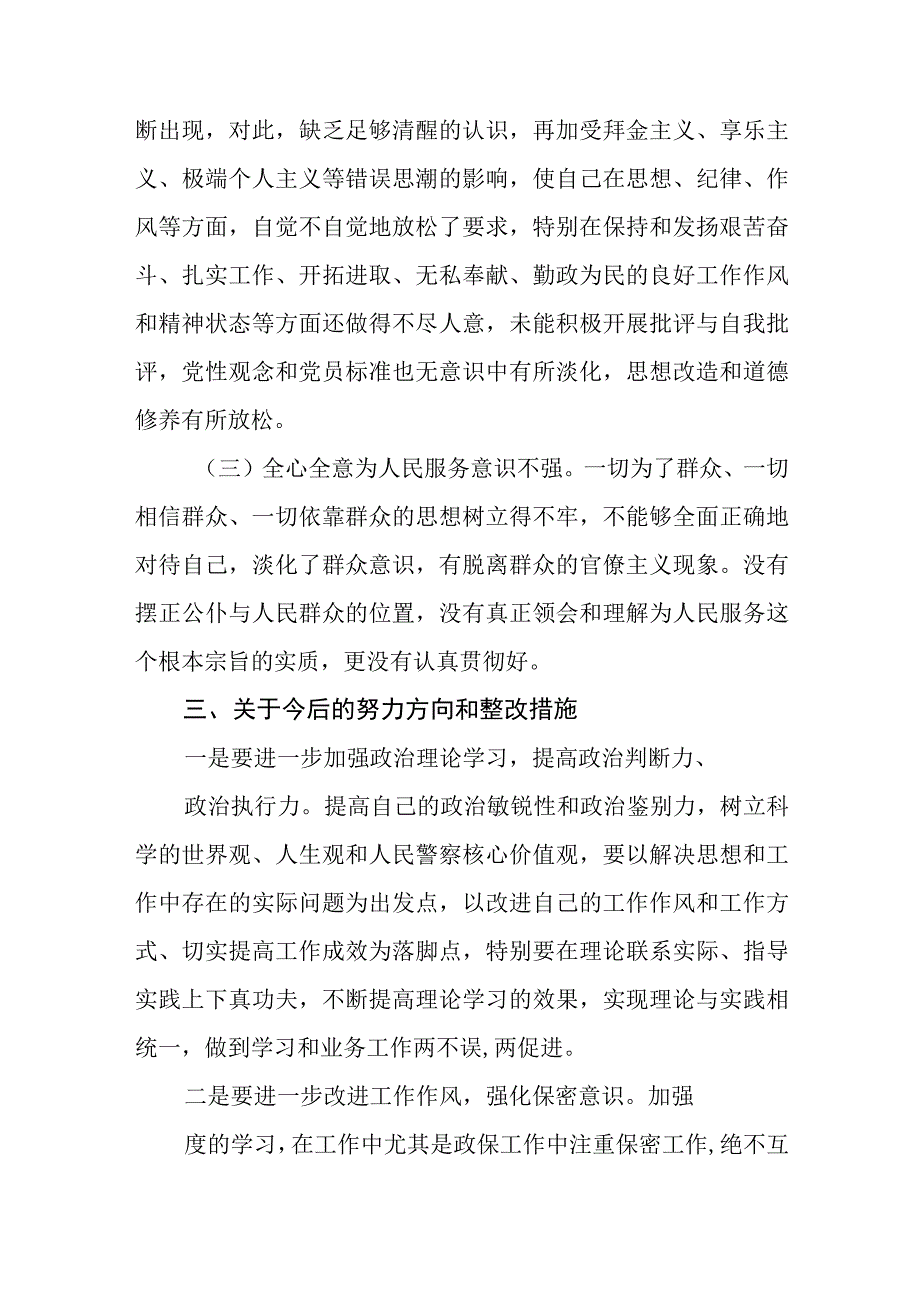 断出现，对此，缺乏足够清醒的认识，再加受拜金主义、享乐主义、极端个人主义等错误思潮的影响，使自己在思想、纪律、作风等方面，自觉不自觉地放松了要求，特别在保持和发扬艰苦奋斗、扎实工作、开拓进取、无私奉献、勤政为民的良好工作作风和精神状态等方面还做得不尽人意，未能积极开展批评与自我批评，党性观念和党员标准也无意识中有所淡化，思想改造和道德修养有所放松。

（三）全心全意为人民服务意识不强。一切为了群众、一切相信群众、一切依靠群众的思想树立得不牢，不能够全面正确地对待自己，淡化了群众意识，有脱离群众的官僚主义现象。没有摆正公仆与人民群众的位置，没有真正领会和理解为人民服务这个根本宗旨的实质，更没有认真贯彻好。

三、关于今后的努力方向和整改措施

一是要进一步加强政治理论学习，提高政治判断力、

政治执行力。提高自己的政治敏锐性和政治鉴别力，树立科学的世界观、人生观和人民警察核心价值观，要以解决思想和工作中存在的实际问题为出发点，以改进自己的工作作风和工作方式、切实提高工作成效为落脚点，特别要在理论联系实际、指导实践上下真功夫，不断提高理论学习的效果，实现理论与实践相统一，做到学习和业务工作两不误,两促进。

二是要进一步改进工作作风，强化保密意识。加强

度的学习，在工作中尤其是政保工作中注重保密工作,绝不互